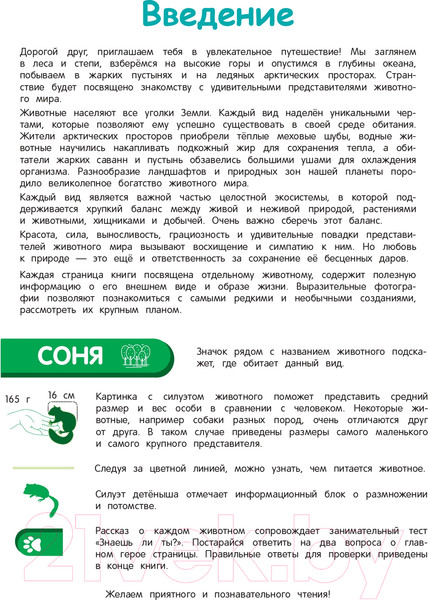 Введение

Дорогой друг, приглашаем тебя в увлекательное путешествие! Мы заглянем в леса и степи, взберёмся на высокие горы и опустимся в глубины океана, побываем в жарких пустынях и на ледяных арктических просторах. Странствие будет посвящено знакомству с удивительными представителями животного мира.

Животные населяют все уголки Земли. Каждый вид наделён уникальными чертами, которые позволяют ему успешно существовать в своей среде обитания. Жители арктических просторов приобрели тёплые меховые шубы, водные животные научились накапливать подкожный жир для сохранения тепла, а обитатели жарких саванн и пустынь обзавелись большими ушами для охлаждения организма. Разнообразие ландшафтов и природных зон нашей планеты породило великолепное богатство животного мира.

Каждый вид является важной частью целостной экосистемы, в которой поддерживается хрупкий баланс между живой и неживой природой, растениями и животными, хищниками и добычей. Очень важно сберечь этот баланс.

Красота, сила, выносливость, грациозность и удивительные повадки представителей животного мира вызывают восхищение и симпатию к ним. Но любовь к природе — это ещё и ответственность за сохранение её бесценных даров.

Каждая страница книги посвящена отдельному животному, содержит полезную информацию о его внешнем виде и образе жизни. Выразительные фотографии позволяют познакомиться с самыми редкими и необычными созданиями, рассмотреть их крупным планом.

СОНЯ

Значок рядом с названием животного подскажет, где обитает данный вид.

165 г

16 см

Картинка с силуэтом животного поможет представить средний размер и вес особи в сравнении с человеком. Некоторые животные, например собаки разных пород, очень отличаются друг от друга. В таком случае приведены размеры самого маленького и самого крупного представителя.

Следуя за цветной линией, можно узнать, чем питается животное.

Силуэт детёныша отмечает информационный блок о размножении и потомстве.

Рассказ о каждом животном сопровождает занимательный тест «Знаешь ли ты?». Постарайся ответить на два вопроса о главном герое страницы. Правильные ответы для проверки приведены в конце книги.

Желаем приятного и познавательного чтения!

21vek.by